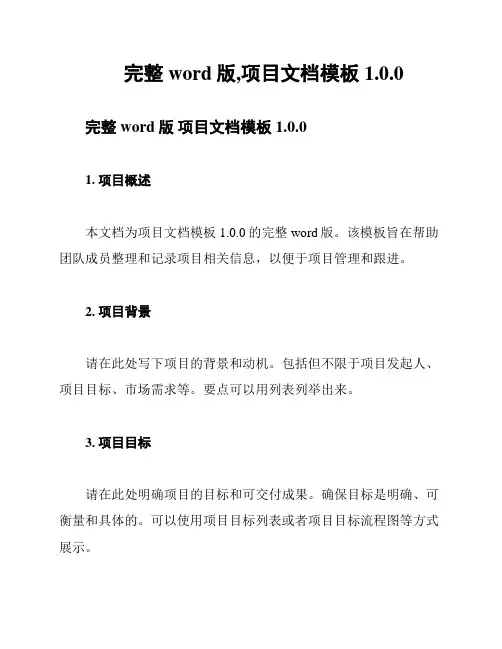 完整 word 版,项目文档模板 1.0.0

完整 word 版 项目文档模板 1.0.0

1. 项目概述

本文档为项目文档模板 1.0.0 的完整 word 版。该模板旨在帮助团队成员整理和记录项目相关信息，以便于项目管理和跟进。

2. 项目背景

请在此处写下项目的背景和动机。包括但不限于项目发起人、项目目标、市场需求等。要点可以用列表列举出来。

3. 项目目标

请在此处明确项目的目标和可交付成果。确保目标是明确、可衡量和具体的。可以使用项目目标列表或者项目目标流程图等方式展示。